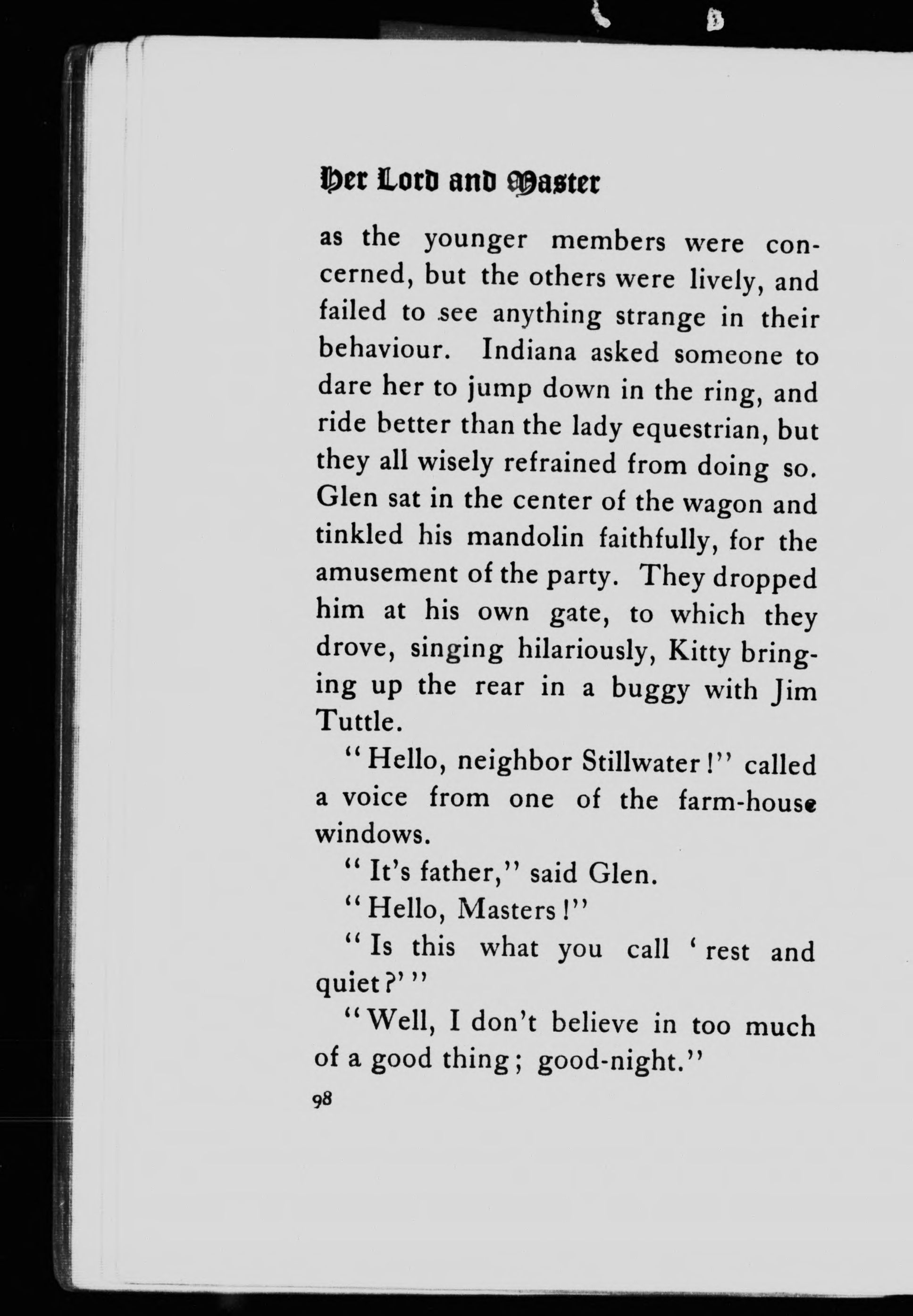 Her Lord and Master

as the younger members were concerned, but the others were lively, and failed to see anything strange in their behaviour. Indiana asked someone to dare her to jump down in the ring, and ride better than the lady equestrian, but they all wisely refrained from doing so. Glen sat in the center of the wagon and tinkled his mandolin faithfully, for the amusement of the party. They dropped him at his own gate, to which they drove, singing hilariously, Kitty bringing up the rear in a buggy with Jim Tuttle.

"Hello, neighbor Stillwater!" called a voice from one of the farm-house windows.

"It's father," said Glen.

"Hello, Masters!"

"Is this what you call 'rest and quiet?'"

"Well, I don't believe in too much of a good thing; good-night."

98